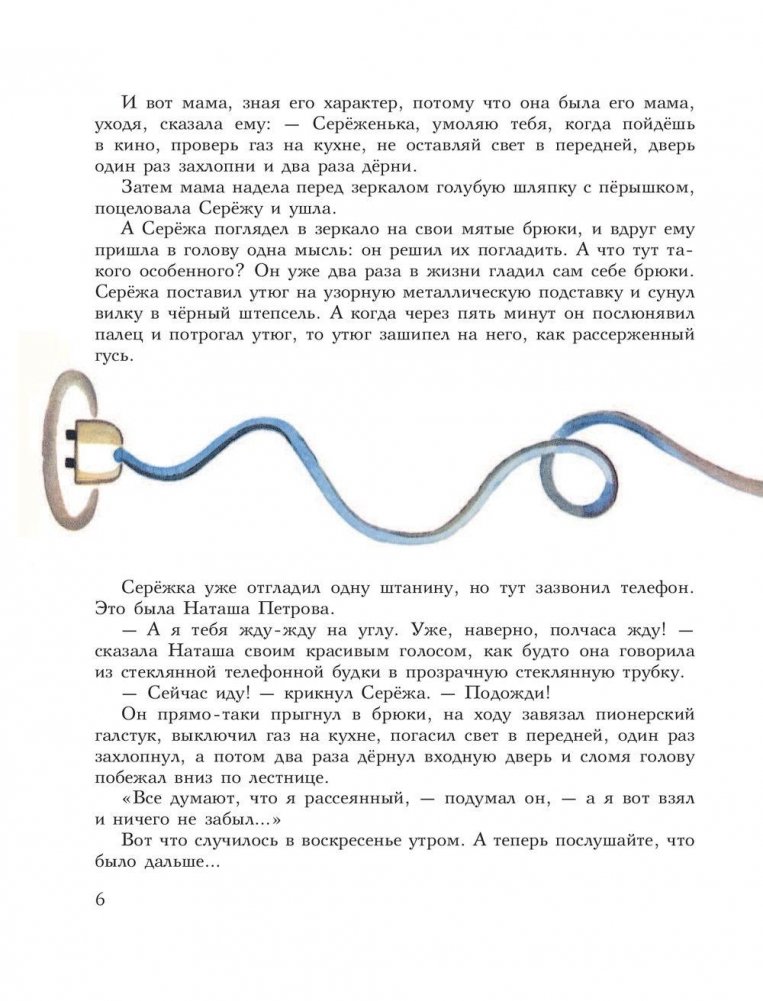 И вот мама, зная его характер, потому что она была его мама, уходя, сказала ему: — Серёженька, умоляю тебя, когда пойдёшь в кино, проверь газ на кухне, не оставляй свет в передней, дверь один раз захлопни и два раза дёрни.

Затем мама надела перед зеркалом голубую шляпку с пёрышком, поцеловала Серёжу и ушла.

А Серёжа поглядел в зеркало на свои мятые брюки, и вдруг ему пришла в голову одна мысль: он решил их погладить. А что тут такого особенного? Он уже два раза в жизни гладил сам себе брюки. Серёжа поставил утюг на узорную металлическую подставку и сунул вилку в чёрный штепсель. А когда через пять минут он послюнявил палец и потрогал утюг, то утюг зашипел на него, как рассерженный гусь.

Серёжка уже отгладил одну штанину, но тут зазвонил телефон. Это была Наташа Петрова.

— А я тебя жду-жду на углу. Уже, наверно, полчаса жду! — сказала Наташа своим красивым голосом, как будто она говорила из стеклянной телефонной будки в прозрачную стеклянную трубку.

— Сейчас иду! — крикнул Серёжа. — Подожди!

Он прямо-таки прыгнул в брюки, на ходу завязал пионерский галстук, выключил газ на кухне, погасил свет в передней, один раз захлопнул, а потом два раза дёрнул входную дверь и сломя голову побежал вниз по лестнице.

«Все думают, что я рассеянный, — подумал он, — а я вот взял и ничего не забыл...»

Вот что случилось в воскресенье утром. А теперь послушайте, что было дальше...

6